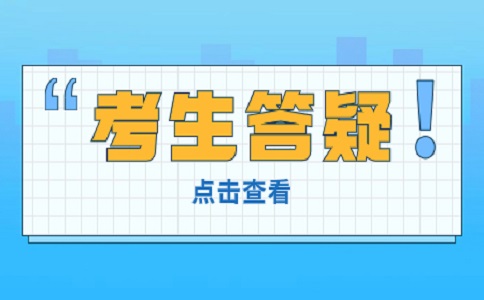 “考生答疑！

点击查看